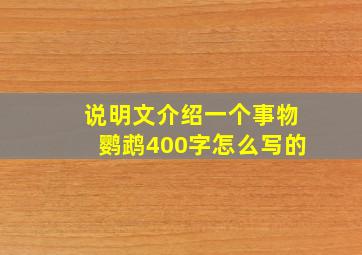 说明文介绍一个事物
鹦鹉400字怎么写的